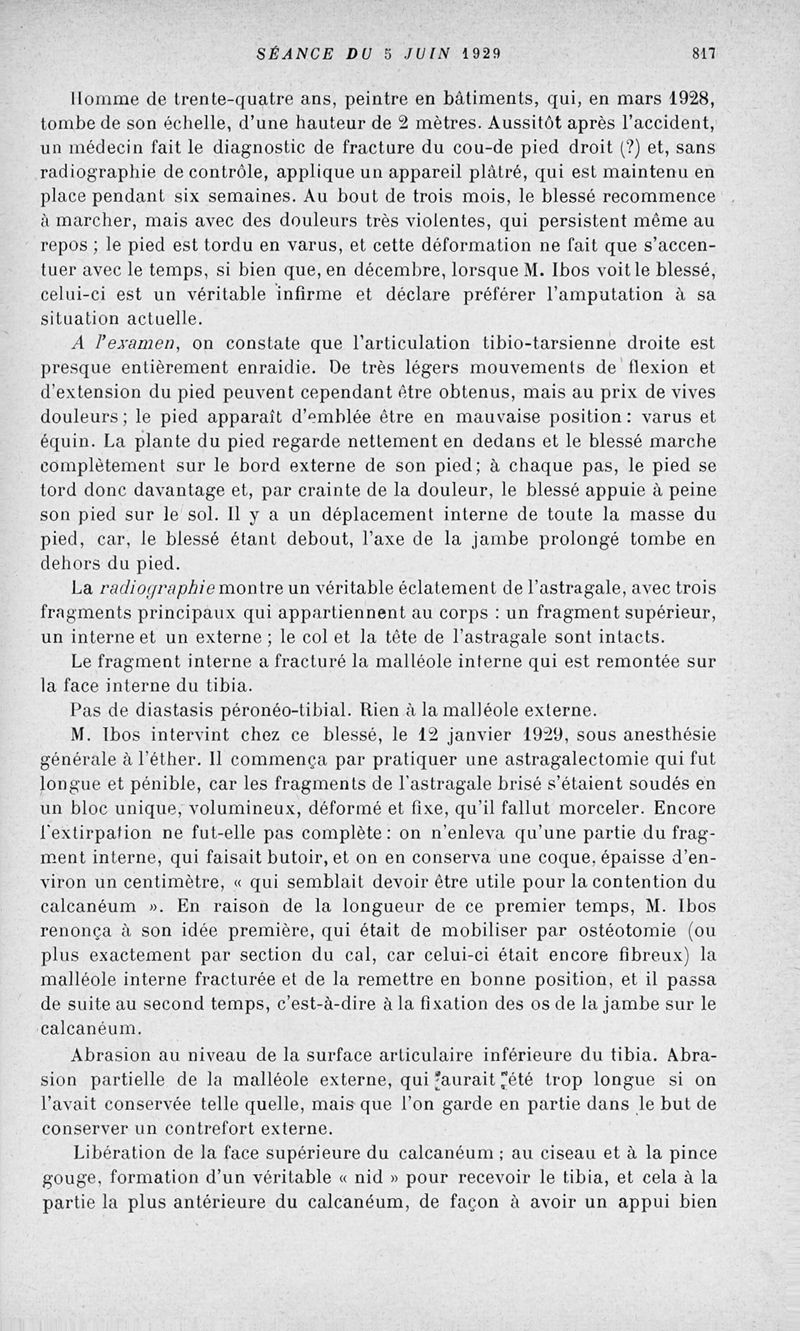 SÉANCE DU 5 JUIN 1929 817

Homme de trente-quatre ans, peintre en bâtiments, qui, en mars 1928, tombe de son échelle, d'une hauteur de 2 mètres. Aussitôt après l'accident, un médecin fait le diagnostic de fracture du cou-de pied droit (?) et, sans radiographie de contrôle, applique un appareil plâtré, qui est maintenu en place pendant six semaines. Au bout de trois mois, le blessé recommence à marcher, mais avec des douleurs très violentes, qui persistent même au repos ; le pied est tordu en varus, et cette déformation ne fait que s'accentuer avec le temps, si bien que, en décembre, lorsque M. Ibos voit le blessé, celui-ci est un véritable infirme et déclare préférer l'amputation à sa situation actuelle.

A l'examen, on constate que l'articulation tibio-tarsienne droite est presque entièrement enraidie. De très légers mouvements de flexion et d'extension du pied peuvent cependant être obtenus, mais au prix de vives douleurs ; le pied apparaît d'emblée être en mauvaise position : varus et équin. La plante du pied regarde nettement en dedans et le blessé marche complètement sur le bord externe de son pied ; à chaque pas, le pied se tord donc davantage et, par crainte de la douleur, le blessé appuie à peine son pied sur le sol. Il y a un déplacement interne de toute la masse du pied, car, le blessé étant debout, l'axe de la jambe prolongé tombe en dehors du pied.

La radiographie montre un véritable éclatement de l'astragale, avec trois fragments principaux qui appartiennent au corps : un fragment supérieur, un interne et un externe ; le col et la tête de l'astragale sont intacts.

Le fragment interne a fracturé la malléole interne qui est remontée sur la face interne du tibia.

Pas de diastasis péronéo-tibial. Rien à la malléole externe.

M. Ibos intervint chez ce blessé, le 12 janvier 1929, sous anesthésie générale à l'éther. Il commença par pratiquer une astragalectomie qui fut longue et pénible, car les fragments de l'astragale brisé s'étaient soudés en un bloc unique, volumineux, déformé et fixe, qu'il fallut morceler. Encore l'extirpation ne fut-elle pas complète : on n'enleva qu'une partie du fragment interne, qui faisait butoir, et on en conserva une coque, épaisse d'environ un centimètre, « qui semblait devoir être utile pour la contention du calcanéum ». En raison de la longueur de ce premier temps, M. Ibos renonça à son idée première, qui était de mobiliser par ostéotomie (ou plus exactement par section du cal, car celui-ci était encore fibreux) la malléole interne fracturée et de la remettre en bonne position, et il passa de suite au second temps, c'est-à-dire à la fixation des os de la jambe sur le calcanéum.

Abrasion au niveau de la surface articulaire inférieure du tibia. Abrasion partielle de la malléole externe, qui aurait été trop longue si on l'avait conservée telle quelle, mais que l'on garde en partie dans le but de conserver un contrefort externe.

Libération de la face supérieure du calcanéum ; au ciseau et à la pince gouge, formation d'un véritable « nid » pour recevoir le tibia, et cela à la partie la plus antérieure du calcanéum, de façon à avoir un appui bien